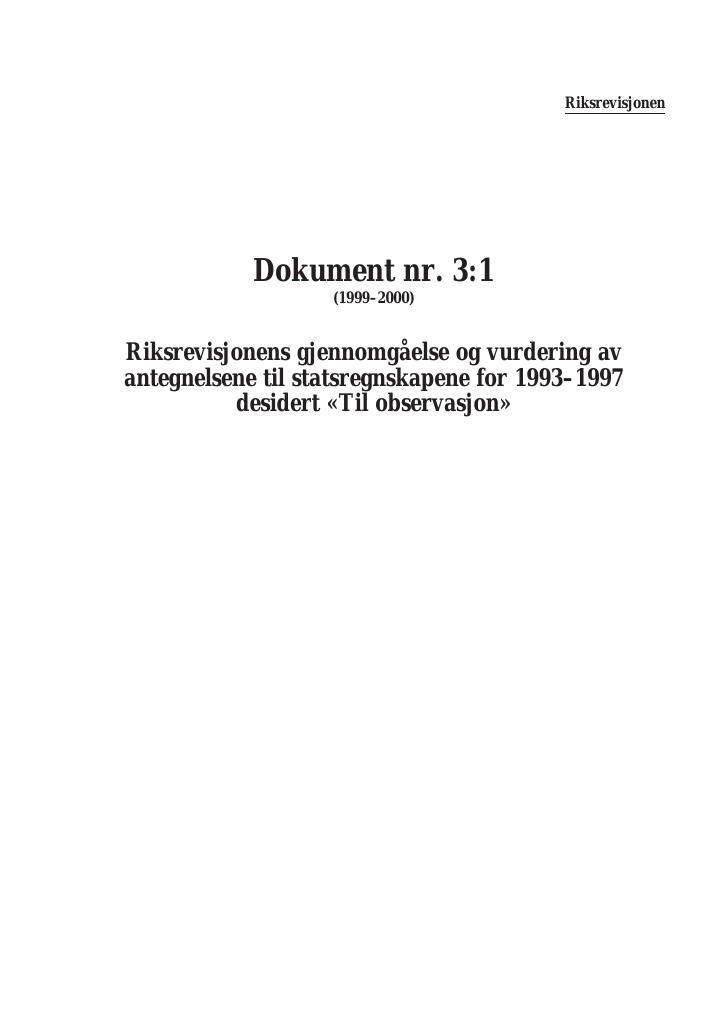 Riksrevisjonen

Dokument nr. 3:1
(1999–2000)

Riksrevisjonens gjennomgåelse og vurdering av antegnelsene til statsregnskapene for 1993–1997 desidert «Til observasjon»